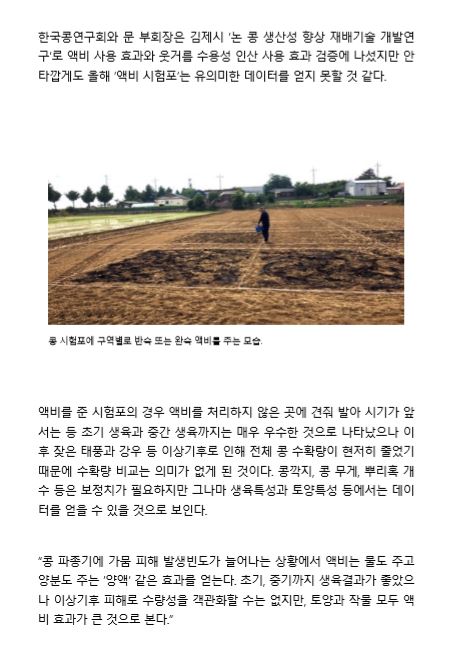 한국콩연구회와 문 부회장은 김제시 '논 콩 생산성 향상 재배기술 개발연구'로 액비 사용 효과와 웃거름 수용성 인산 사용 효과 검증에 나섰지만 안타깝게도 올해 '액비 시험포'는 유의미한 데이터를 얻지 못할 것 같다.

콩 시험포에 구역별로 반숙 또는 완숙 액비를 주는 모습.

액비를 준 시험포의 경우 액비를 처리하지 않은 곳에 견줘 발아 시기가 앞서는 등 초기 생육과 중간 생육까지는 매우 우수한 것으로 나타났으나 이후 잦은 태풍과 강우 등 이상기후로 인해 전체 콩 수확량이 현저히 줄었기 때문에 수확량 비교는 의미가 없게 된 것이다. 콩깍지, 콩 무게, 뿌리혹 개수 등은 보정치가 필요하지만 그나마 생육특성과 토양특성 등에서는 데이터를 얻을 수 있을 것으로 보인다.

"콩 파종기에 가뭄 피해 발생빈도가 늘어나는 상황에서 액비는 물도 주고 양분도 주는 '양액' 같은 효과를 얻는다. 초기, 중기까지 생육결과가 좋았으나 이상기후 피해로 수량성을 객관화할 수는 없지만, 토양과 작물 모두 액비 효과가 큰 것으로 본다."